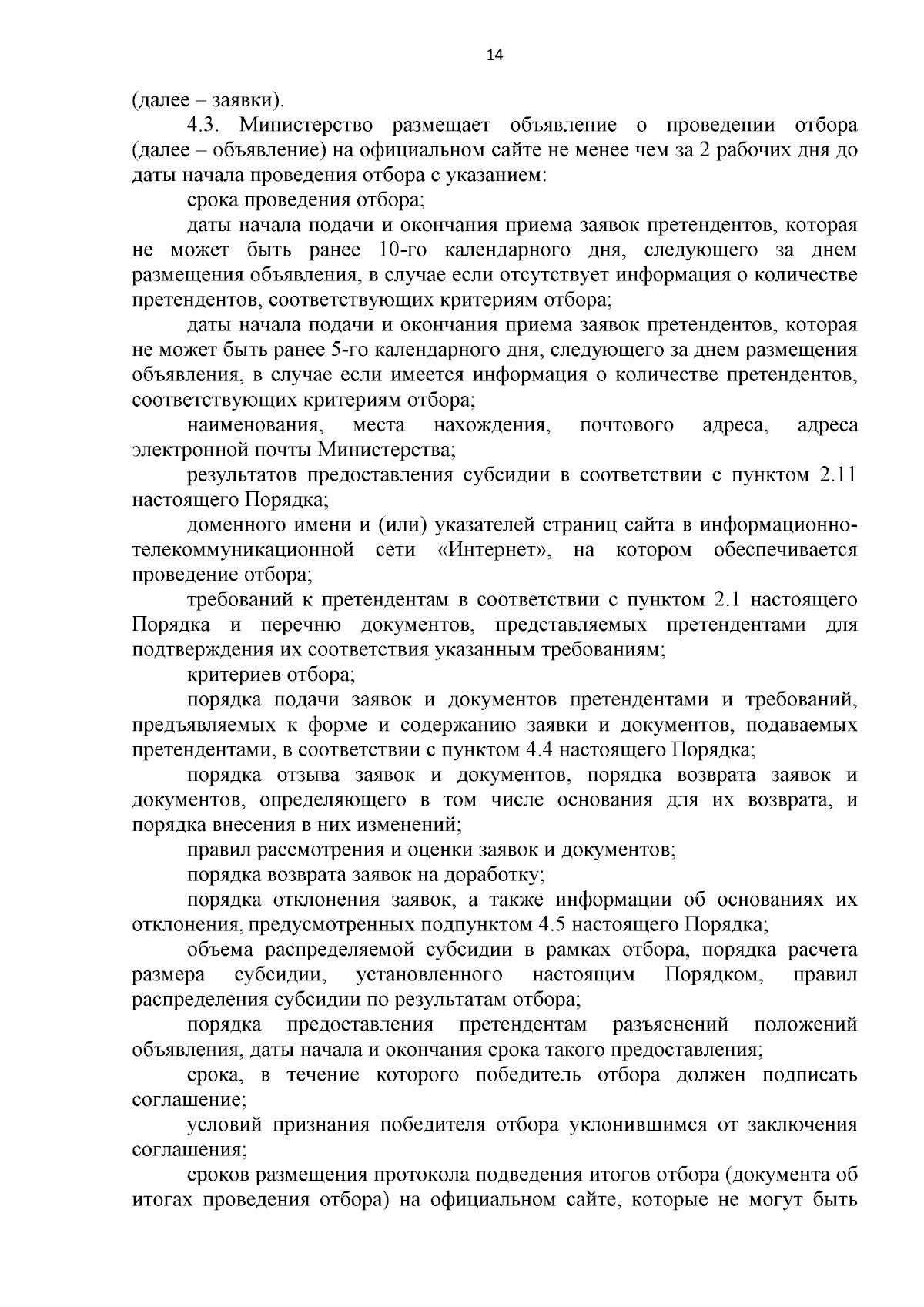 14

(далее – заявки).

4.3. Министерство размещает объявление о проведении отбора (далее – объявление) на официальном сайте не менее чем за 2 рабочих дня до даты начала проведения отбора с указанием:

срока проведения отбора;

даты начала подачи и окончания приема заявок претендентов, которая не может быть ранее 10-го календарного дня, следующего за днем размещения объявления, в случае если отсутствует информация о количестве претендентов, соответствующих критериям отбора;

даты начала подачи и окончания приема заявок претендентов, которая не может быть ранее 5-го календарного дня, следующего за днем размещения объявления, в случае если имеется информация о количестве претендентов, соответствующих критериям отбора;

наименования, места нахождения, почтового адреса, адреса электронной почты Министерства;

результатов предоставления субсидии в соответствии с пунктом 2.11 настоящего Порядка;

доменного имени и (или) указателей страниц сайта в информационно-телекоммуникационной сети «Интернет», на котором обеспечивается проведение отбора;

требований к претендентам в соответствии с пунктом 2.1 настоящего Порядка и перечню документов, представляемых претендентами для подтверждения их соответствия указанным требованиям;

критериев отбора;

порядка подачи заявок и документов претендентами и требований, предъявляемых к форме и содержанию заявки и документов, подаваемых претендентами, в соответствии с пунктом 4.4 настоящего Порядка;

порядка отзыва заявок и документов, порядка возврата заявок и документов, определяющего в том числе основания для их возврата, и порядка внесения в них изменений;

правил рассмотрения и оценки заявок и документов;

порядка возврата заявок на доработку;

порядка отклонения заявок, а также информации об основаниях их отклонения, предусмотренных подпунктом 4.5 настоящего Порядка;

объема распределяемой субсидии в рамках отбора, порядка расчета размера субсидии, установленного настоящим Порядком, правил распределения субсидии по результатам отбора;

порядка предоставления претендентам разъяснений положений объявления, даты начала и окончания срока такого предоставления;

срока, в течение которого победитель отбора должен подписать соглашение;

условий признания победителя отбора уклонившимся от заключения соглашения;

сроков размещения протокола подведения итогов отбора (документа об итогах проведения отбора) на официальном сайте, которые не могут быть